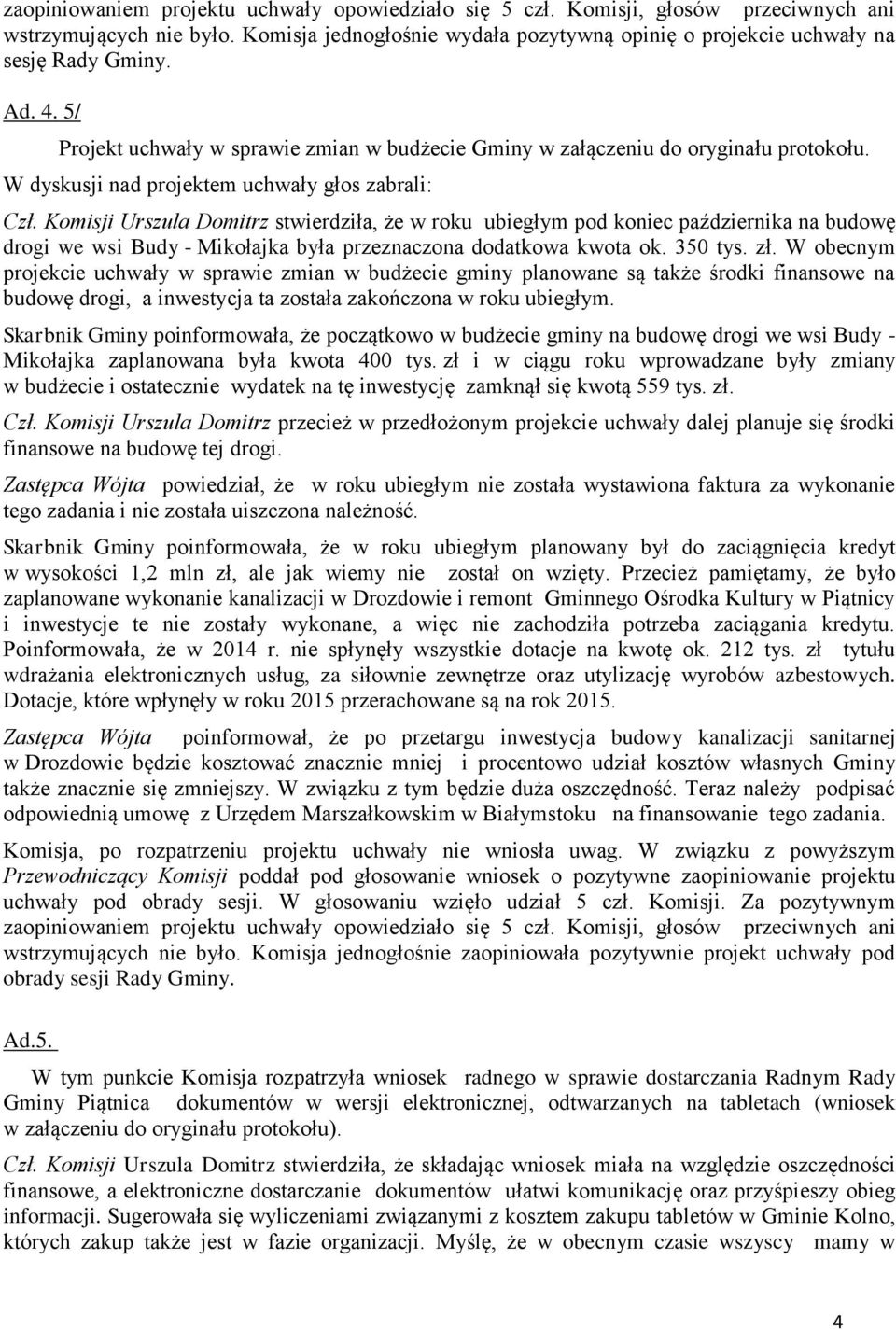 zaopiniowaniem projektu uchwały opowiedziało się 5 czł. Komisji, głosów przeciwnych ani wstrzymujących nie było. Komisja jednogłośnie wydała pozytywną opinię o projekcie uchwały na sesję Rady Gminy.

Ad. 4. 5/

Projekt uchwały w sprawie zmian w budżecie Gminy w załączeniu do oryginału protokołu.

W dyskusji nad projektem uchwały głos zabrali:

Czł. Komisji Urszula Domitrz stwierdziła, że w roku ubiegłym pod koniec października na budowę drogi we wsi Budy - Mikołajka była przeznaczona dodatkowa kwota ok. 350 tys. zł. W obecnym projekcie uchwały w sprawie zmian w budżecie gminy planowane są także środki finansowe na budowę drogi, a inwestycja ta została zakończona w roku ubiegłym.

Skarbnik Gminy poinformowała, że początkowo w budżecie gminy na budowę drogi we wsi Budy - Mikołajka zaplanowana była kwota 400 tys. zł i w ciągu roku wprowadzane były zmiany w budżecie i ostatecznie wydatek na tę inwestycję zamknął się kwotą 559 tys. zł.

Czł. Komisji Urszula Domitrz przecież w przedłożonym projekcie uchwały dalej planuje się środki finansowe na budowę tej drogi.

Zastępca Wójta powiedział, że w roku ubiegłym nie została wystawiona faktura za wykonanie tego zadania i nie została uiszczona należność.

Skarbnik Gminy poinformowała, że w roku ubiegłym planowany był do zaciągnięcia kredyt w wysokości 1,2 mln zł, ale jak wiemy nie został on wzięty. Przecież pamiętamy, że było zaplanowane wykonanie kanalizacji w Drozdowie i remont Gminnego Ośrodka Kultury w Piątnicy i inwestycje te nie zostały wykonane, a więc nie zachodziła potrzeba zaciągania kredytu. Poinformowała, że w 2014 r. nie spłynęły wszystkie dotacje na kwotę ok. 212 tys. zł tytułu wdrażania elektronicznych usług, za siłownie zewnętrze oraz utylizację wyrobów azbestowych. Dotacje, które wpłynęły w roku 2015 przerachowane są na rok 2015.

Zastępca Wójta poinformował, że po przetargu inwestycja budowy kanalizacji sanitarnej w Drozdowie będzie kosztować znacznie mniej i procentowo udział kosztów własnych Gminy także znacznie się zmniejszy. W związku z tym będzie duża oszczędność. Teraz należy podpisać odpowiednią umowę z Urzędem Marszałkowskim w Białymstoku na finansowanie tego zadania.

Komisja, po rozpatrzeniu projektu uchwały nie wniosła uwag. W związku z powyższym Przewodniczący Komisji poddał pod głosowanie wniosek o pozytywne zaopiniowanie projektu uchwały pod obrady sesji. W głosowaniu wzięło udział 5 czł. Komisji. Za pozytywnym zaopiniowaniem projektu uchwały opowiedziało się 5 czł. Komisji, głosów przeciwnych ani wstrzymujących nie było. Komisja jednogłośnie zaopiniowała pozytywnie projekt uchwały pod obrady sesji Rady Gminy.

Ad.5.

W tym punkcie Komisja rozpatrzyła wniosek radnego w sprawie dostarczania Radnym Rady Gminy Piątnica dokumentów w wersji elektronicznej, odtwarzanych na tabletach (wniosek w załączeniu do oryginału protokołu).

Czł. Komisji Urszula Domitrz stwierdziła, że składając wniosek miała na względzie oszczędności finansowe, a elektroniczne dostarczanie dokumentów ułatwi komunikację oraz przyśpieszy obieg informacji. Sugerowała się wyliczeniami związanymi z kosztem zakupu tabletów w Gminie Kolno, których zakup także jest w fazie organizacji. Myślę, że w obecnym czasie wszyscy mamy w

4